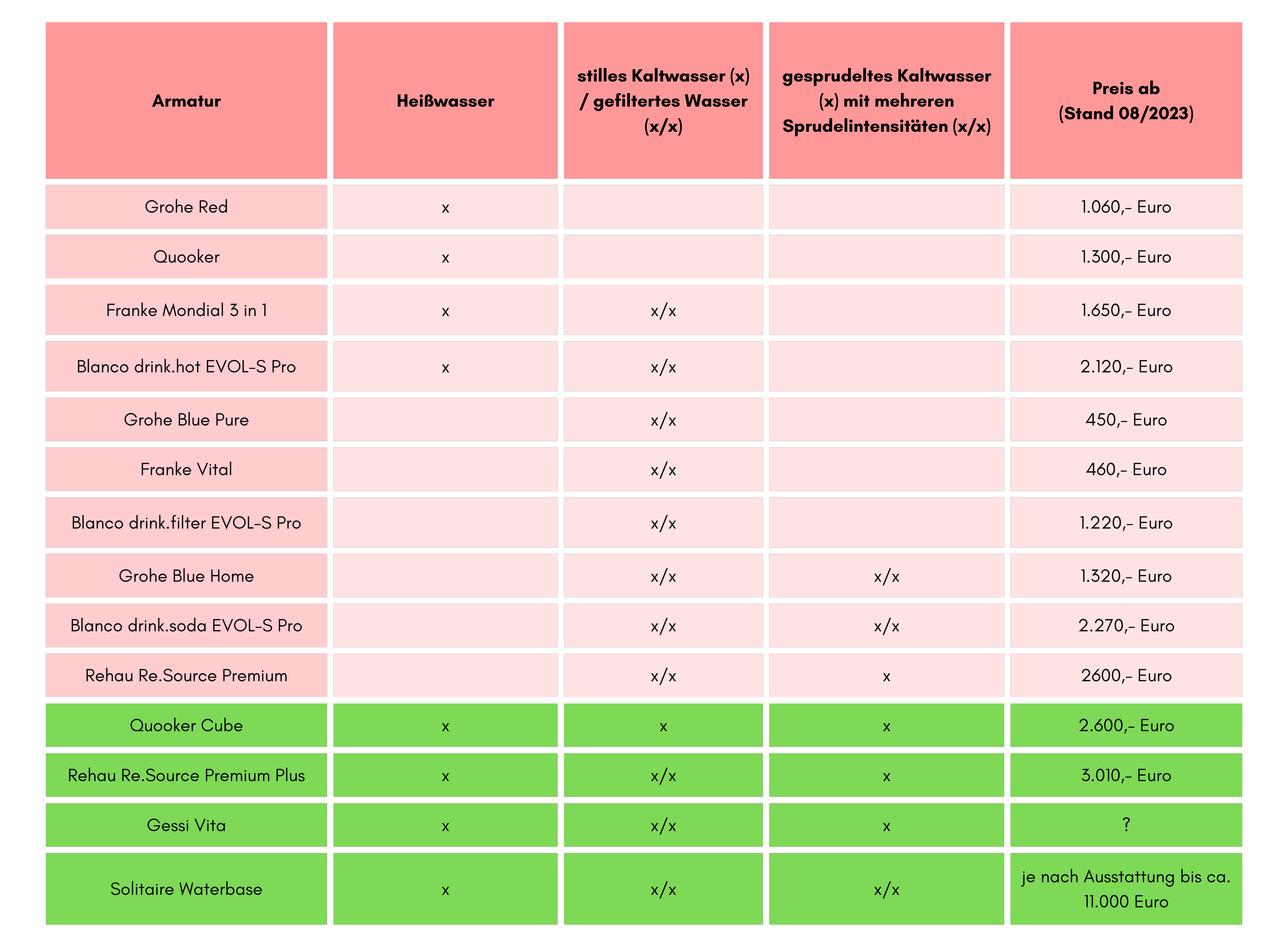 | Armatur | Heißwasser | stilles Kaltwasser (x) / gefiltertes Wasser (x/x) | gesprudeltes Kaltwasser (x) mit mehreren Sprudelintensitäten (x/x) | Preis ab (Stand 08/2023) |
|---|---|---|---|---|
| Grohe Red | x | | | 1.060,- Euro |
| Quooker | x | | | 1.300,- Euro |
| Franke Mondial 3 in 1 | x | x/x | | 1.650,- Euro |
| Blanco drink.hot EVOL-S Pro | x | x/x | | 2.120,- Euro |
| Grohe Blue Pure | | x/x | | 450,- Euro |
| Franke Vital | | x/x | | 460,- Euro |
| Blanco drink.filter EVOL-S Pro | | x/x | | 1.220,- Euro |
| Grohe Blue Home | | x/x | x/x | 1.320,- Euro |
| Blanco drink.soda EVOL-S Pro | | x/x | x/x | 2.270,- Euro |
| Rehau Re.Source Premium | | x/x | x | 2600,- Euro |
| Quooker Cube | x | x | x | 2.600,- Euro |
| Rehau Re.Source Premium Plus | x | x/x | x | 3.010,- Euro |
| Gessi Vita | x | x/x | x | ? |
| Solitaire Waterbase | x | x/x | x/x | je nach Ausstattung bis ca. 11.000 Euro |